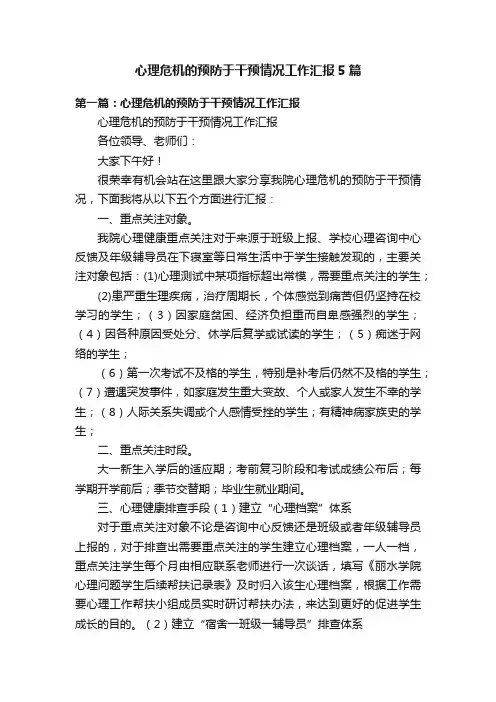 心理危机的预防于干预情况工作汇报5篇

第一篇：心理危机的预防于干预情况工作汇报

心理危机的预防于干预情况工作汇报

各位领导、老师们：

大家下午好！

很荣幸有机会站在这里跟大家分享我院心理危机的预防于干预情况，下面我将从以下五个方面进行汇报：

一、重点关注对象。

我院心理健康重点关注对于来源于班级上报、学校心理咨询中心反馈及年级辅导员在下寝室等日常生活中于学生接触发现的，主要关注对象包括：(1)心理测试中某项指标超出常模，需要重点关注的学生；

(2)患严重生理疾病，治疗周期长，个体感觉到痛苦但仍坚持在校学习的学生；（3）因家庭贫困、经济负担重而自卑感强烈的学生；（4）因各种原因受处分、休学后复学或试读的学生；（5）痴迷于网络的学生；

（6）第一次考试不及格的学生，特别是补考后仍然不及格的学生；（7）遭遇突发事件，如家庭发生重大变故、个人或家人发生不幸的学生；（8）人际关系失调或个人感情受挫的学生；有精神病家族史的学生；

二、重点关注时段。

大一新生入学后的适应期；考前复习阶段和考试成绩公布后；每学期开学前后；季节交替期；毕业生就业期间。

三、心理健康排查手段（1）建立“心理档案”体系

对于重点关注对象不论是咨询中心反馈还是班级或者年级辅导员上报的，对于排查出需要重点关注的学生建立心理档案，一人一档，重点关注学生每个月由相应联系老师进行一次谈话，填写《丽水学院心理问题学生后续帮扶记录表》及时归入该生心理档案，根据工作需要心理工作帮扶小组成员实时研讨帮扶办法，来达到更好的促进学生成长的目的。（2）建立“宿舍—班级—辅导员”排查体系